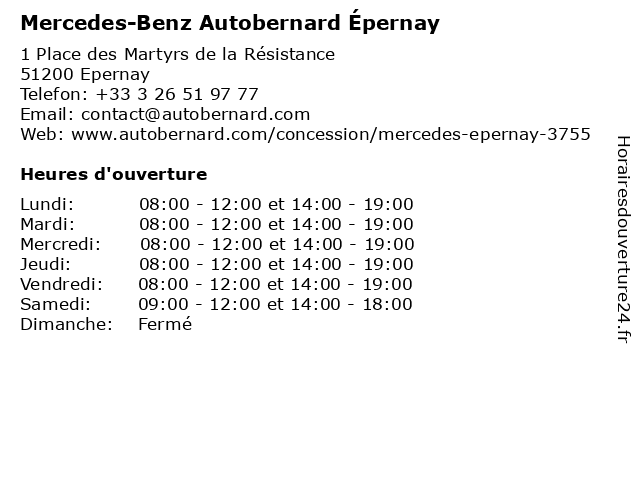 Mercedes-Benz Autobernard Épernay

1 Place des Martyrs de la Résistance
51200 Epernay
Telefon: +33 3 26 51 97 77
Email: contact@autobernard.com
Web: www.autobernard.com/concession/mercedes-epernay-3755

Heures d'ouverture

Lundi: 08:00 - 12:00 et 14:00 - 19:00
Mardi: 08:00 - 12:00 et 14:00 - 19:00
Mercredi: 08:00 - 12:00 et 14:00 - 19:00
Jeudi: 08:00 - 12:00 et 14:00 - 19:00
Vendredi: 08:00 - 12:00 et 14:00 - 19:00
Samedi: 09:00 - 12:00 et 14:00 - 18:00
Dimanche: Fermé

Horairesdouverture24.fr